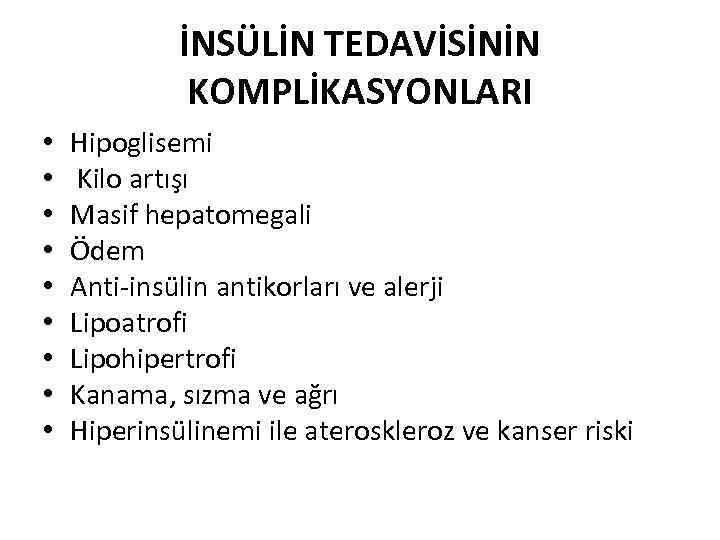 İNSÜLİN TEDAVİSİNİN KOMPLİKASYONLARI

• Hipoglisemi
• Kilo artışı
• Masif hepatomegali
• Ödem
• Anti-insülin antikorları ve alerji
• Lipoatrofi
• Lipohipertrofi
• Kanama, sızma ve ağrı
• Hiperinsülinemi ile ateroskleroz ve kanser riski